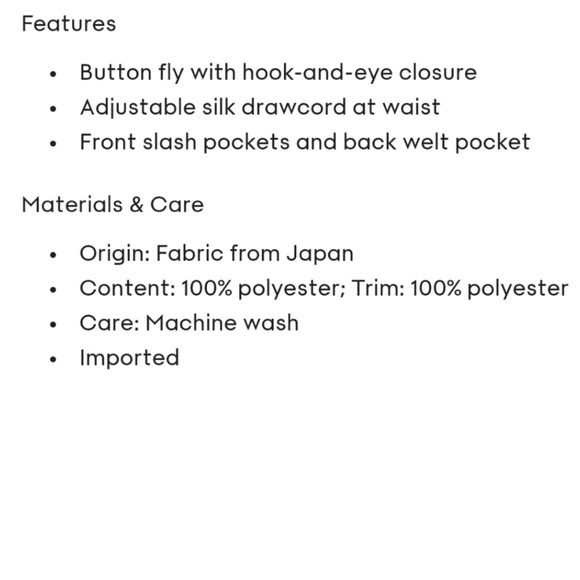 Features

- Button fly with hook-and-eye closure
- Adjustable silk drawcord at waist
- Front slash pockets and back welt pocket

Materials & Care

- Origin: Fabric from Japan
- Content: 100% polyester; Trim: 100% polyester
- Care: Machine wash
- Imported